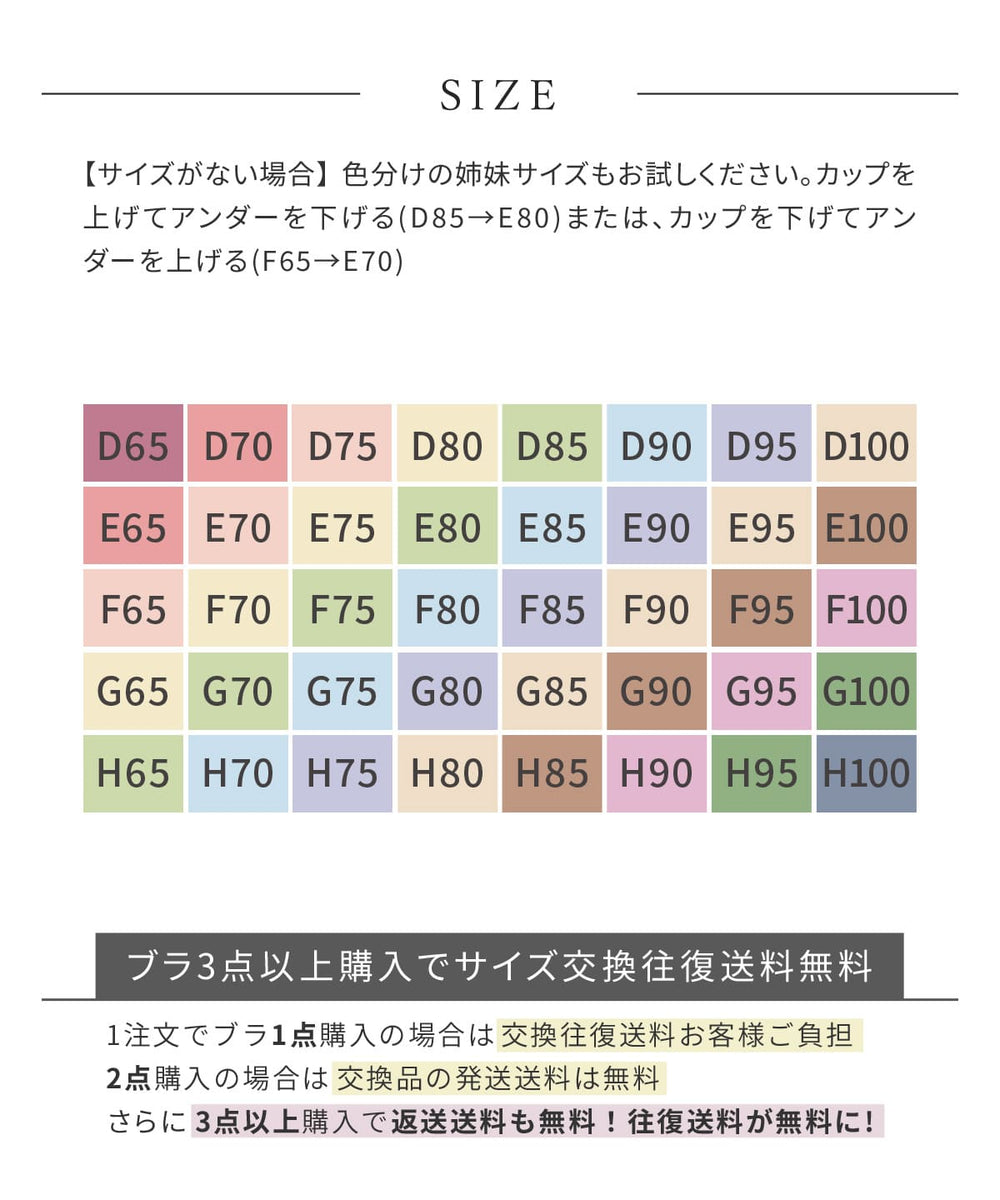 SIZE

【サイズがない場合】色分けの姉妹サイズもお試しください。カップを上げてアンダーを下げる(D85→E80)または、カップを下げてアンダーを上げる(F65→E70)

| D65 | D70 | D75 | D80 | D85 | D90 | D95 | D100 |
|---|---|---|---|---|---|---|---|
| E65 | E70 | E75 | E80 | E85 | E90 | E95 | E100 |
| F65 | F70 | F75 | F80 | F85 | F90 | F95 | F100 |
| G65 | G70 | G75 | G80 | G85 | G90 | G95 | G100 |
| H65 | H70 | H75 | H80 | H85 | H90 | H95 | H100 |

ブラ3点以上購入でサイズ交換往復送料無料

1注文でブラ1点購入の場合は交換往復送料お客様ご負担
2点購入の場合は交換品の発送送料は無料
さらに3点以上購入で返送送料も無料！往復送料が無料に!